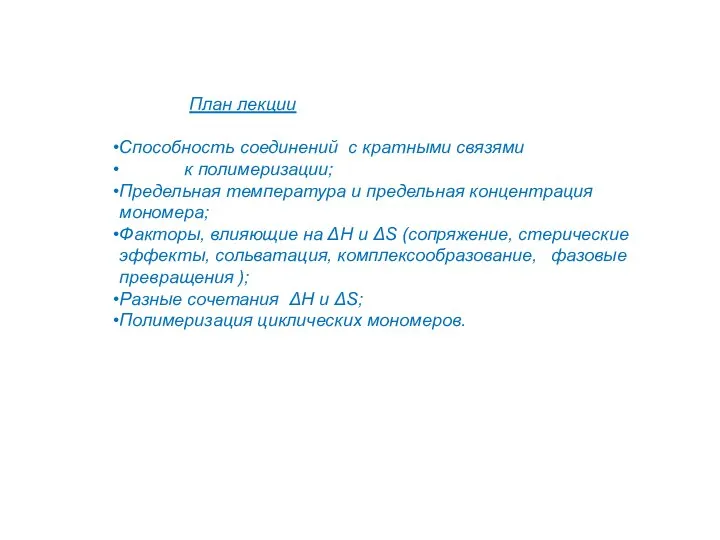 План лекции

•Способность соединений с кратными связями
• к полимеризации;
•Предельная температура и предельная концентрация мономера;
•Факторы, влияющие на $\Delta H$ и $\Delta S$ (сопряжение, стерические эффекты, сольватация, комплексообразование, фазовые превращения );
•Разные сочетания $\Delta H$ и $\Delta S$;
•Полимеризация циклических мономеров.